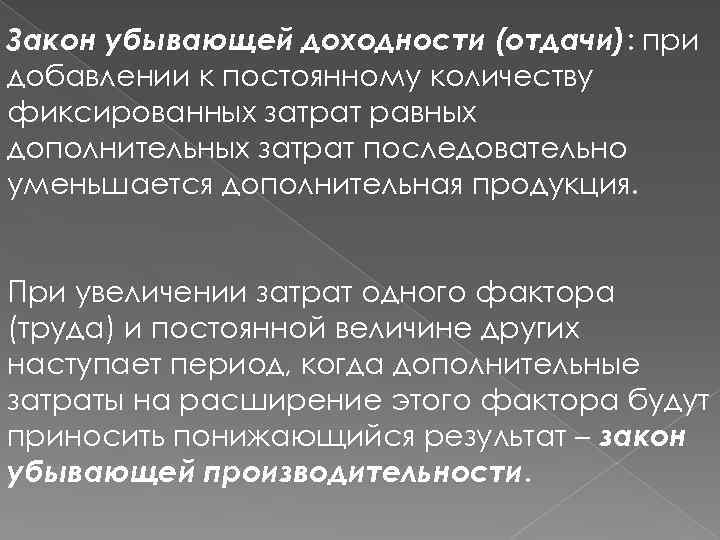 Закон убывающей доходности (отдачи): при добавлении к постоянному количеству фиксированных затрат равных дополнительных затрат последовательно уменьшается дополнительная продукция.

При увеличении затрат одного фактора (труда) и постоянной величине других наступает период, когда дополнительные затраты на расширение этого фактора будут приносить понижающийся результат – закон убывающей производительности.